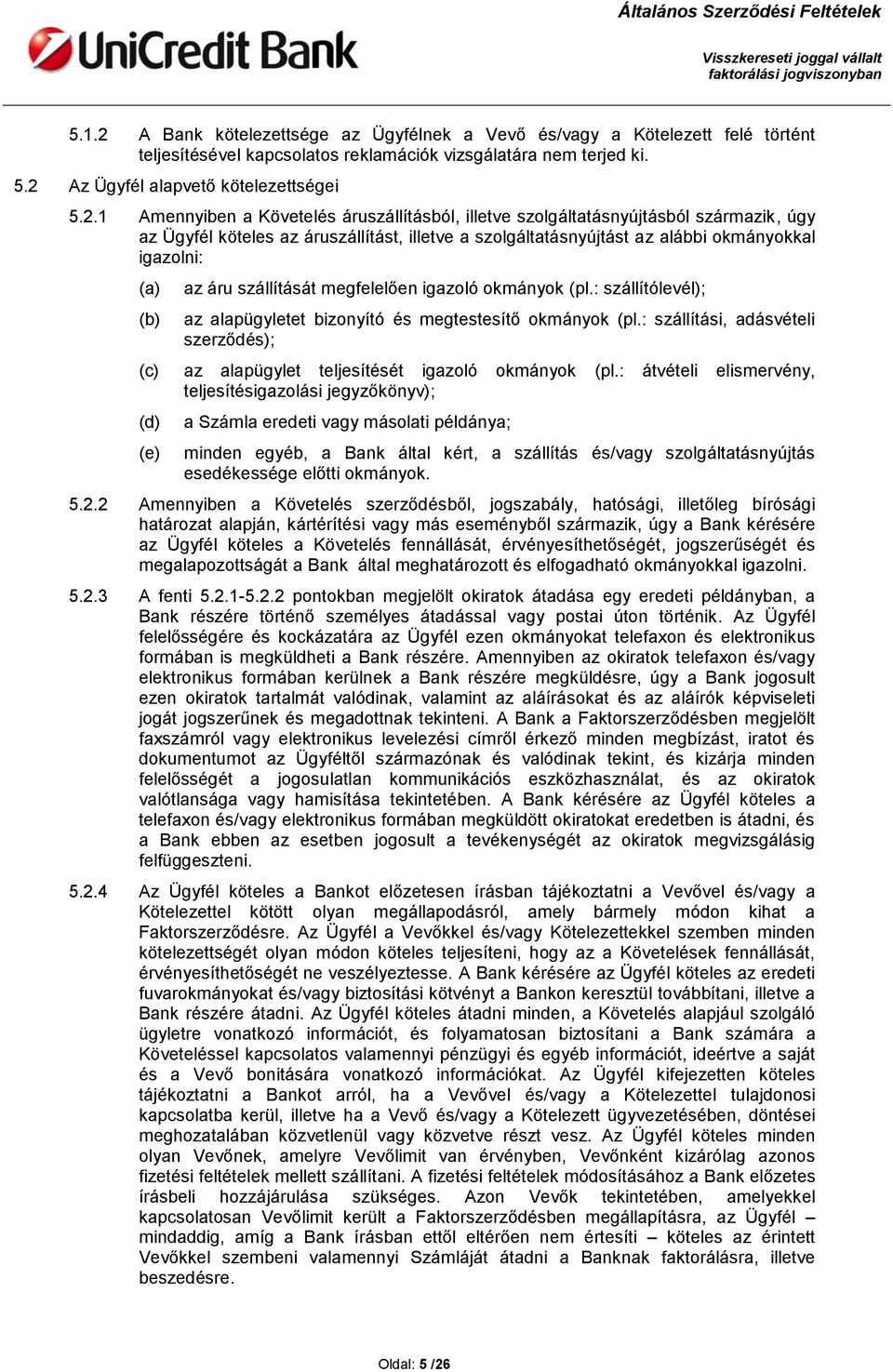 UniCredit Bank

Általános Szerződési Feltételek

Visszkereseti joggal vállalt faktorálási jogviszonyban

5.1.2 A Bank kötelezettsége az Ügyfélnek a Vevő és/vagy a Kötelezett felé történt teljesítésével kapcsolatos reklamációk vizsgálatára nem terjed ki.

5.2 Az Ügyfél alapvető kötelezettségei

5.2.1 Amennyiben a Követelés áruszállításból, illetve szolgáltatásnyújtásból származik, úgy az Ügyfél köteles az áruszállítást, illetve a szolgáltatásnyújtást az alábbi okmányokkal igazolni:

(a) az áru szállítását megfelelően igazoló okmányok (pl.: szállítólevél);

(b) az alapügyletet bizonyító és megtestesítő okmányok (pl.: szállítási, adásvételi szerződés);

(c) az alapügylet teljesítését igazoló okmányok (pl.: átvételi elismervény, teljesítésigazolási jegyzőkönyv);

(d) a Számla eredeti vagy másolati példánya;

(e) minden egyéb, a Bank által kért, a szállítás és/vagy szolgáltatásnyújtás esedékessége előtti okmányok.

5.2.2 Amennyiben a Követelés szerződésből, jogszabály, hatósági, illetőleg bírósági határozat alapján, kártérítési vagy más eseményből származik, úgy a Bank kérésére az Ügyfél köteles a Követelés fennállását, érvényesíthetőségét, jogszerűségét és megalapozottságát a Bank által meghatározott és elfogadható okmányokkal igazolni.

5.2.3 A fenti 5.2.1-5.2.2 pontokban megjelölt okiratok átadása egy eredeti példányban, a Bank részére történő személyes átadással vagy postai úton történik. Az Ügyfél felelősségére és kockázatára az Ügyfél ezen okmányokat telefaxon és elektronikus formában is megküldheti a Bank részére. Amennyiben az okiratok telefaxon és/vagy elektronikus formában kerülnek a Bank részére megküldésre, úgy a Bank jogosult ezen okiratok tartalmát valódinak, valamint az aláírásokat és az aláírók képviseleti jogát jogszerűnek és megadottnak tekinteni. A Bank a Faktorszerződésben megjelölt faxszámról vagy elektronikus levelezési címről érkező minden megbízást, iratot és dokumentumot az Ügyféltől származónak és valódinak tekint, és kizárja minden felelősségét a jogosulatlan kommunikációs eszközhasználat, és az okiratok valótlansága vagy hamisítása tekintetében. A Bank kérésére az Ügyfél köteles a telefaxon és/vagy elektronikus formában megküldött okiratokat eredetben is átadni, és a Bank ebben az esetben jogosult a tevékenységét az okiratok megvizsgálásig felfüggeszteni.

5.2.4 Az Ügyfél köteles a Bankot előzetesen írásban tájékoztatni a Vevővel és/vagy a Kötelezettel kötött olyan megállapodásról, amely bármely módon kihat a Faktorszerződésre. Az Ügyfél a Vevőkkel és/vagy Kötelezettekkel szemben minden kötelezettségét olyan módon köteles teljesíteni, hogy az a Követelések fennállását, érvényesíthetőségét ne veszélyeztesse. A Bank kérésére az Ügyfél köteles az eredeti fuvarokmányokat és/vagy biztosítási kötvényt a Bankon keresztül továbbítani, illetve a Bank részére átadni. Az Ügyfél köteles átadni minden, a Követelés alapjául szolgáló ügyletre vonatkozó információt, és folyamatosan biztosítani a Bank számára a Követeléssel kapcsolatos valamennyi pénzügyi és egyéb információt, ideértve a saját és a Vevő bonitására vonatkozó információkat. Az Ügyfél kifejezetten köteles tájékoztatni a Bankot arról, ha a Vevővel és/vagy a Kötelezettel tulajdonosi kapcsolatba kerül, illetve ha a Vevő és/vagy a Kötelezett ügyvezetésében, döntései meghozatalában közvetlenül vagy közvetve részt vesz. Az Ügyfél köteles minden olyan Vevőnek, amelyre Vevőlimit van érvényben, Vevőnként kizárólag azonos fizetési feltételek mellett szállítani. A fizetési feltételek módosításához a Bank előzetes írásbeli hozzájárulása szükséges. Azon Vevők tekintetében, amelyekkel kapcsolatosan Vevőlimit került a Faktorszerződésben megállapításra, az Ügyfél – mindaddig, amíg a Bank írásban ettől eltérően nem értesíti – köteles az érintett Vevőkkel szembeni valamennyi Számláját átadni a Banknak faktorálásra, illetve beszedésre.

Oldal: 5 /26